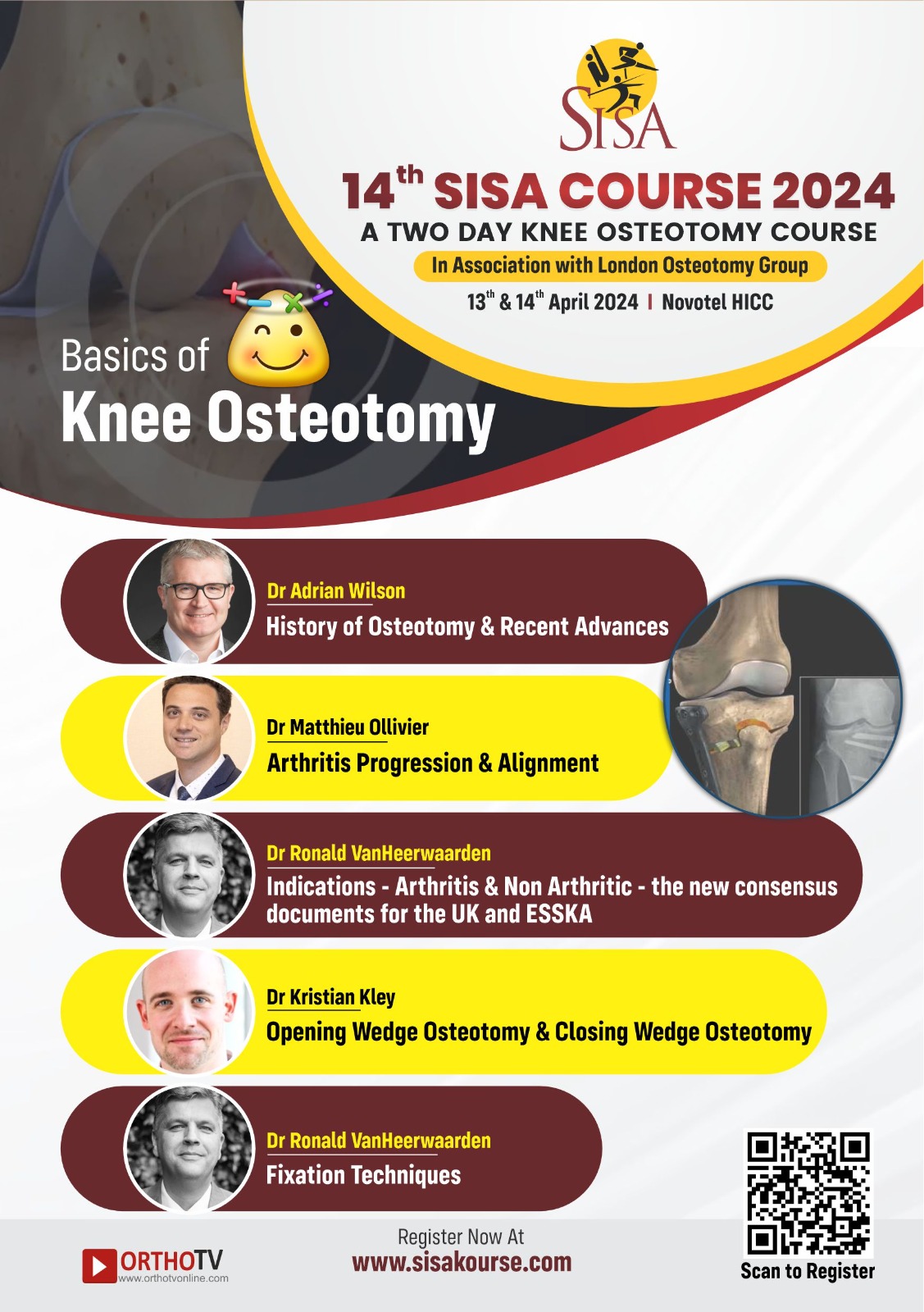 SISA

14$^{th}$ SISA COURSE 2024

A TWO DAY KNEE OSTEOTOMY COURSE

In Association with London Osteotomy Group

13$^{th}$ & 14$^{th}$ April 2024 | Novotel HICC

Basics of Knee Osteotomy

Dr Adrian Wilson
History of Osteotomy & Recent Advances

Dr Matthieu Ollivier
Arthritis Progression & Alignment

Dr Ronald VanHeerwaarden
Indications - Arthritis & Non Arthritic - the new consensus documents for the UK and ESSKA

Dr Kristian Kley
Opening Wedge Osteotomy & Closing Wedge Osteotomy

Dr Ronald VanHeerwaarden
Fixation Techniques

ORTHOTV
www.orthotvonline.com

Register Now At
www.sisakourse.com

Scan to Register